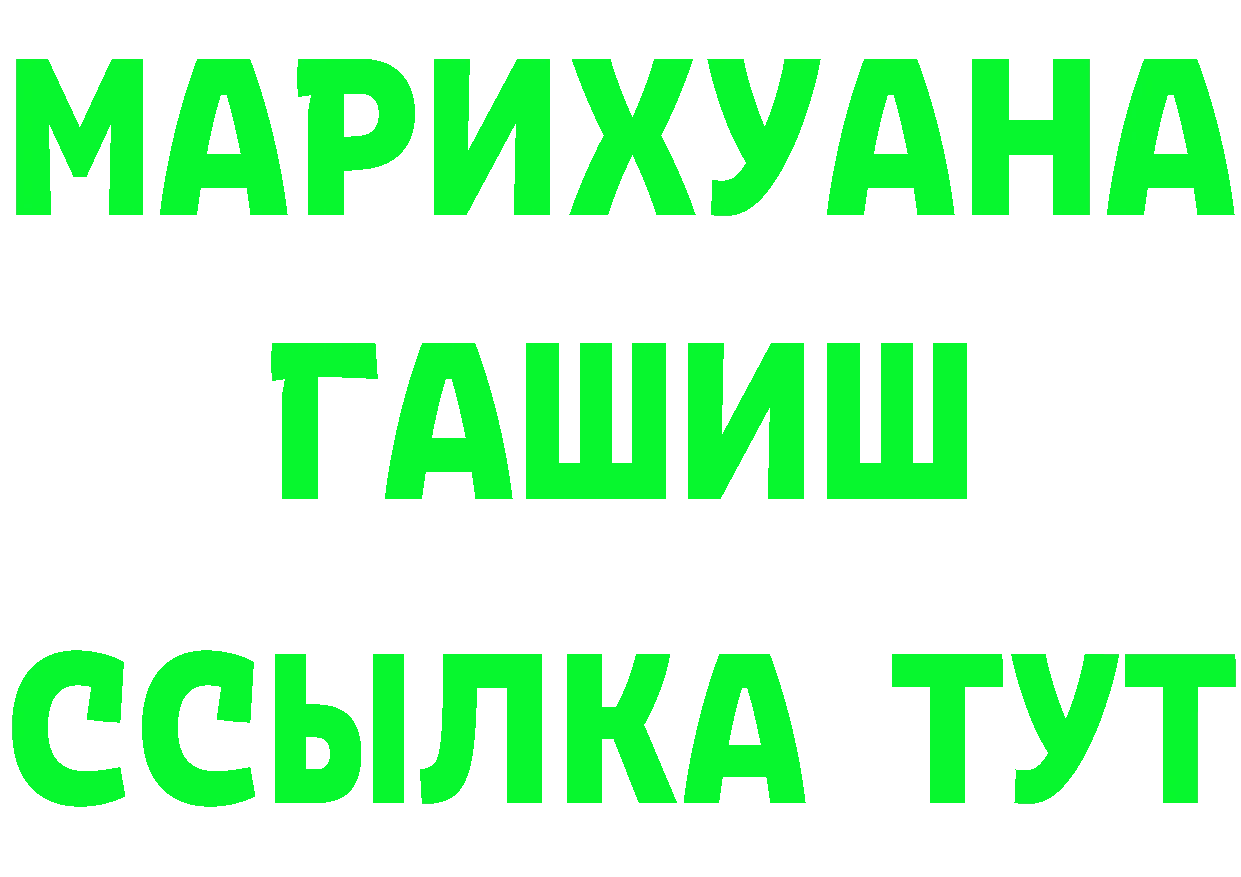 МАРИХУАНА
ГАШИШ
ССЫЛКА ТУТ